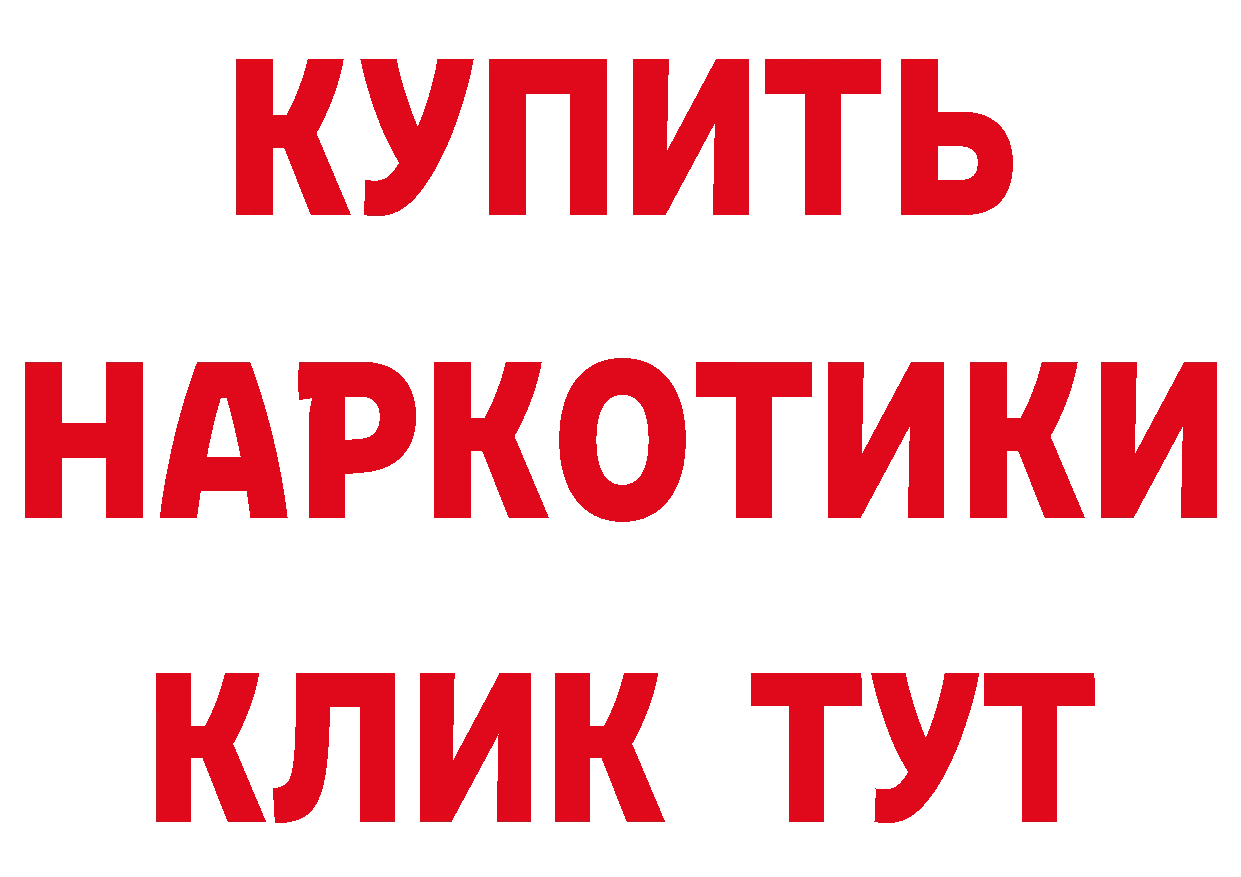 КУПИТЬ
НАРКОТИКИ
КЛИК ТУТ